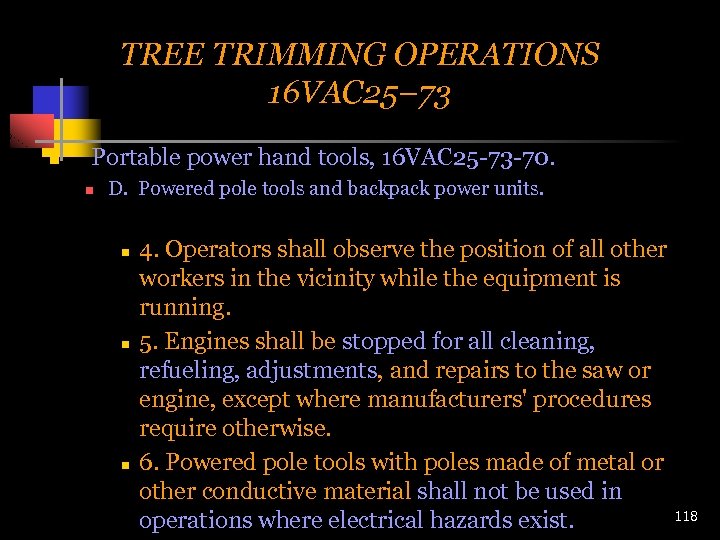 TREE TRIMMING OPERATIONS
16VAC25–73

Portable power hand tools, 16VAC25-73-70.

D. Powered pole tools and backpack power units.

4. Operators shall observe the position of all other workers in the vicinity while the equipment is running.

5. Engines shall be stopped for all cleaning, refueling, adjustments, and repairs to the saw or engine, except where manufacturers' procedures require otherwise.

6. Powered pole tools with poles made of metal or other conductive material shall not be used in operations where electrical hazards exist.

118